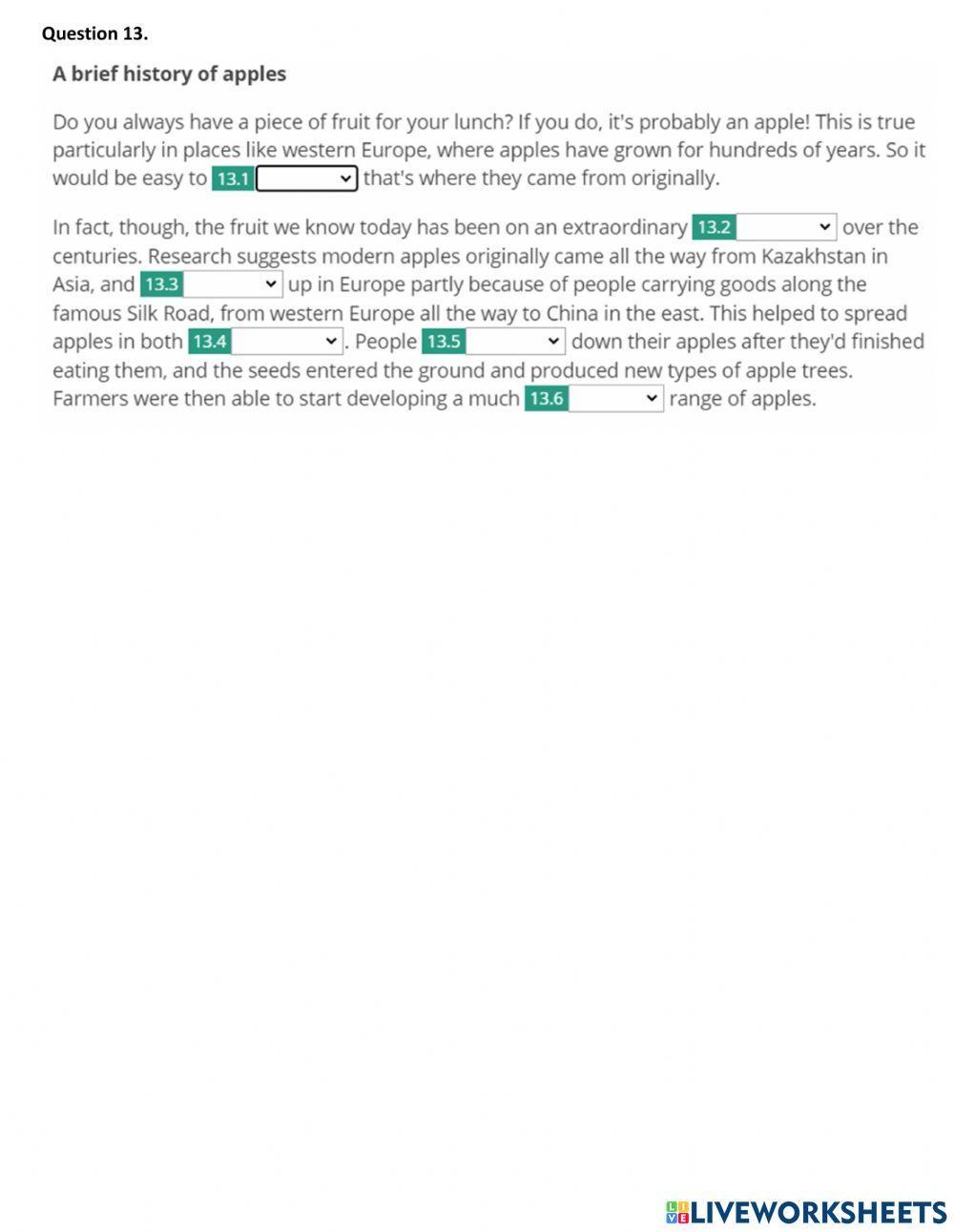 Question 13.

A brief history of apples

Do you always have a piece of fruit for your lunch? If you do, it's probably an apple! This is true particularly in places like western Europe, where apples have grown for hundreds of years. So it would be easy to 13.1 ____ that's where they came from originally.

In fact, though, the fruit we know today has been on an extraordinary 13.2 ____ over the centuries. Research suggests modern apples originally came all the way from Kazakhstan in Asia, and 13.3 ____ up in Europe partly because of people carrying goods along the famous Silk Road, from western Europe all the way to China in the east. This helped to spread apples in both 13.4 ____. People 13.5 ____ down their apples after they'd finished eating them, and the seeds entered the ground and produced new types of apple trees. Farmers were then able to start developing a much 13.6 ____ range of apples.

LIVEWORKSHEETS